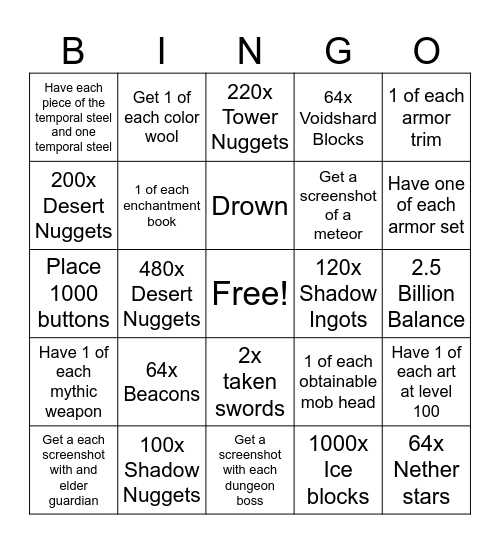 | B | I | N | G | O |
|---|---|---|---|---|
| Have each piece of the temporal steel and one temporal steel | Get 1 of each color wool | 220x Tower Nuggets | 64x Voidshard Blocks | 1 of each armor trim |
| 200x Desert Nuggets | 1 of each enchantment book | Drown | Get a screenshot of a meteor | Have one of each armor set |
| Place 1000 buttons | 480x Desert Nuggets | Free! | 120x Shadow Ingots | 2.5 Billion Balance |
| Have 1 of each mythic weapon | 64x Beacons | 2x taken swords | 1 of each obtainable mob head | Have 1 of each art at level 100 |
| Get a each screenshot with and elder guardian | 100x Shadow Nuggets | Get a screenshot with each dungeon boss | 1000x Ice blocks | 64x Nether stars |